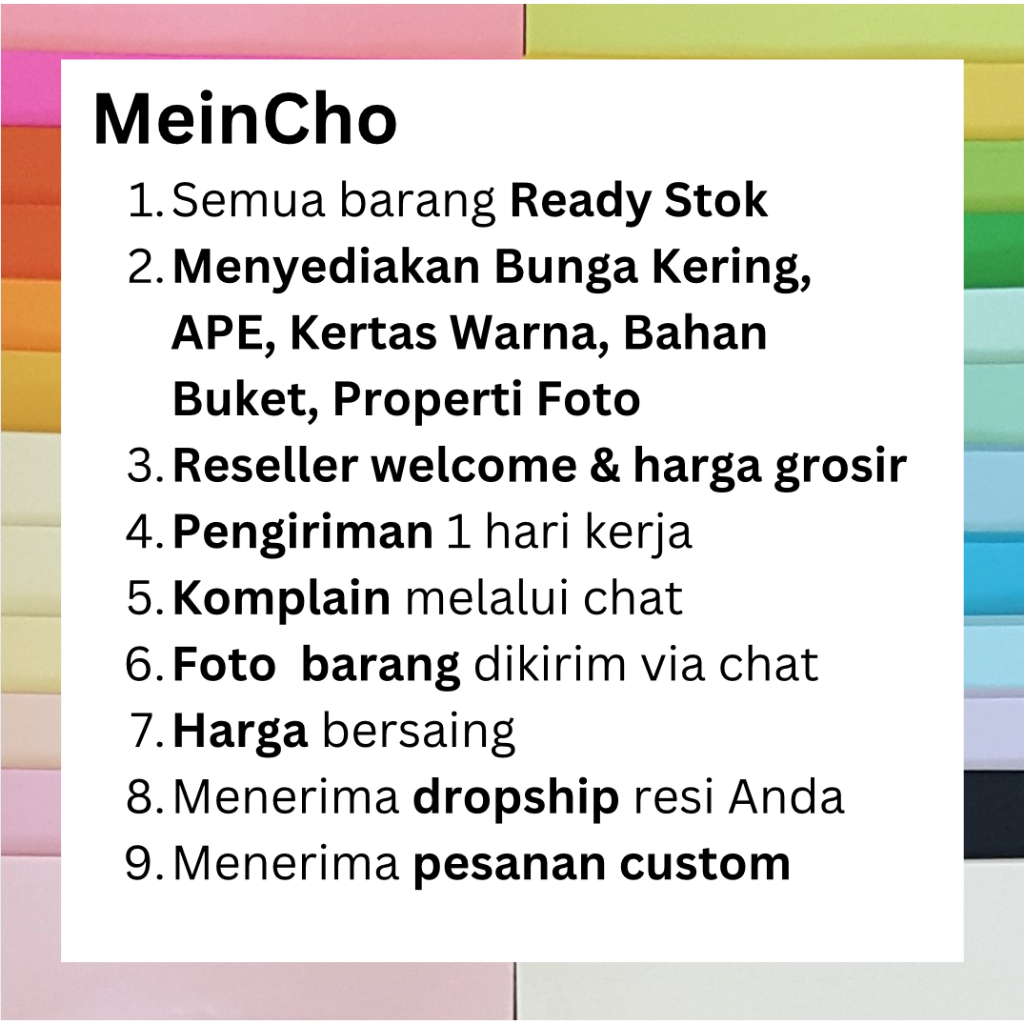 MeinCho

1. Semua barang Ready Stok
2. Menyediakan Bunga Kering, APE, Kertas Warna, Bahan Buket, Properti Foto
3. Reseller welcome & harga grosir
4. Pengiriman 1 hari kerja
5. Komplain melalui chat
6. Foto  barang dikirim via chat
7. Harga bersaing
8. Menerima dropship resi Anda
9. Menerima pesanan custom